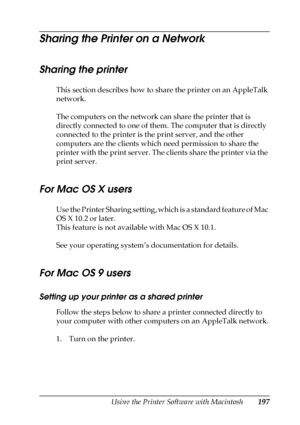 Sharing the Printer on a Network

Sharing the printer

This section describes how to share the printer on an AppleTalk network.

The computers on the network can share the printer that is directly connected to one of them. The computer that is directly connected to the printer is the print server, and the other computers are the clients which need permission to share the printer with the print server. The clients share the printer via the print server.

For Mac OS X users

Use the Printer Sharing setting, which is a standard feature of Mac OS X 10.2 or later.
This feature is not available with Mac OS X 10.1.

See your operating system's documentation for details.

For Mac OS 9 users

Setting up your printer as a shared printer

Follow the steps below to share a printer connected directly to your computer with other computers on an AppleTalk network.

1. Turn on the printer.

Using the Printer Software with Macintosh 197